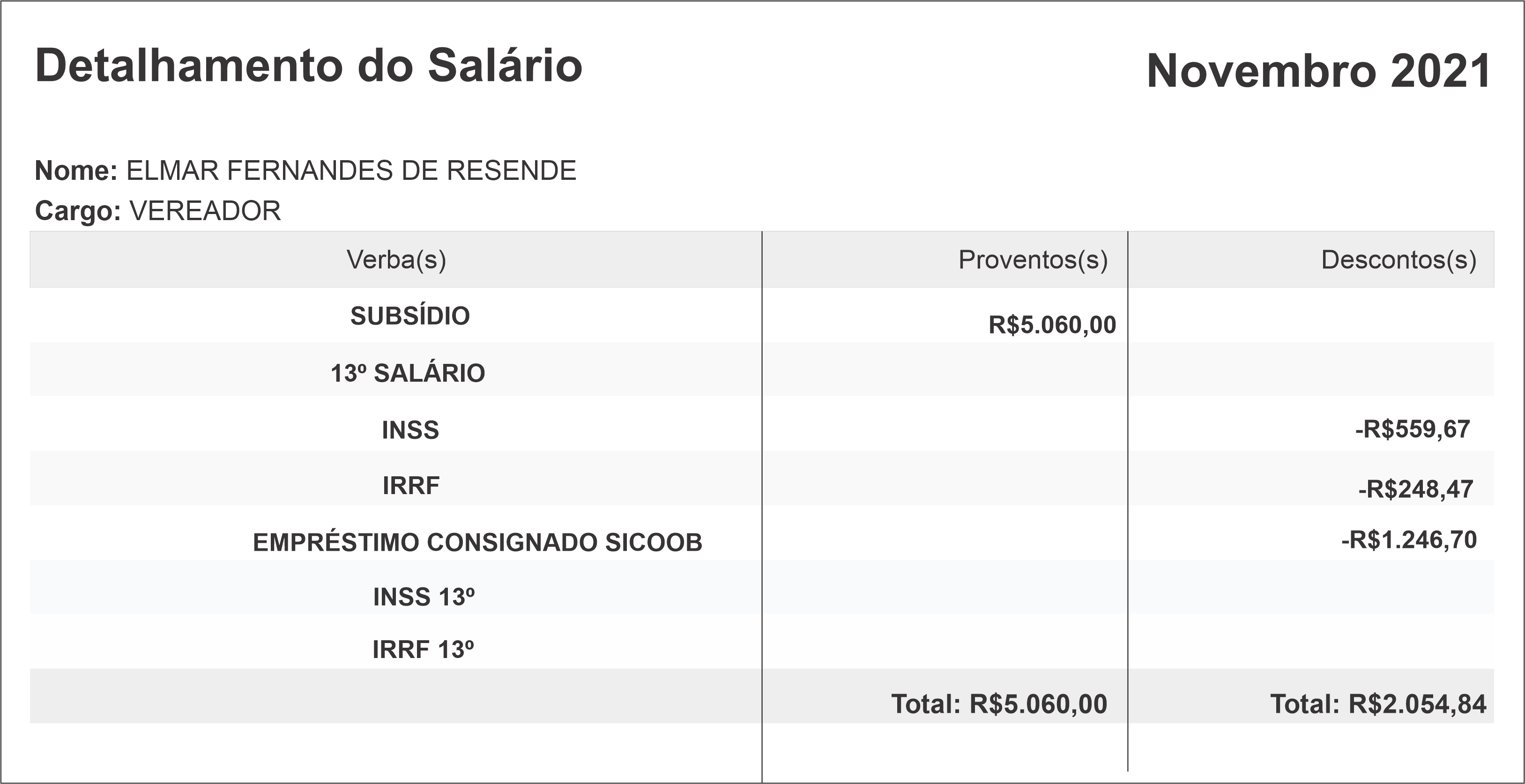 Detalhamento do Salário

Novembro 2021

Nome: ELMAR FERNANDES DE RESENDE
Cargo: VEREADOR

| Verba(s) | Proventos(s) | Descontos(s) |
|---|---|---|
| SUBSÍDIO | R$5.060,00 | |
| 13º SALÁRIO | | |
| INSS | | -R$559,67 |
| IRRF | | -R$248,47 |
| EMPRÉSTIMO CONSIGNADO SICOOB | | -R$1.246,70 |
| INSS 13º | | |
| IRRF 13º | | |
| | Total: R$5.060,00 | Total: R$2.054,84 |